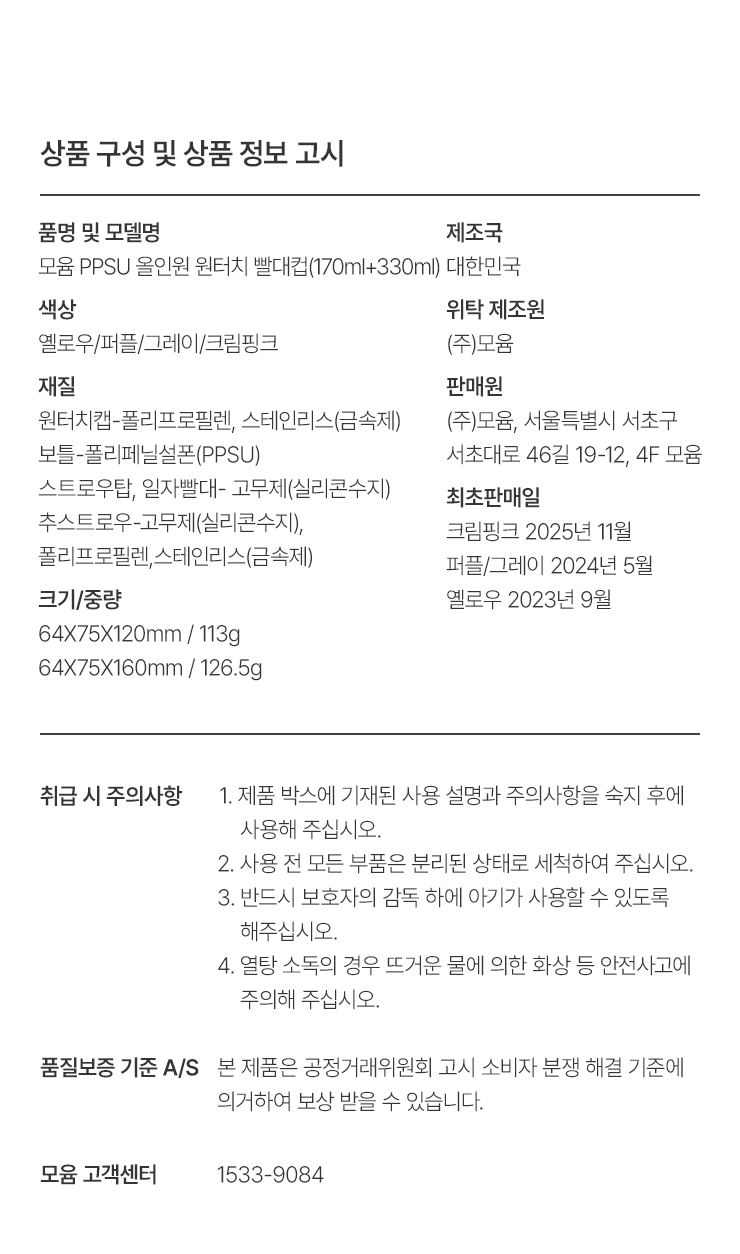 상품 구성 및 상품 정보 고시

품명 및 모델명
모윰 PPSU 올인원 원터치 빨대컵(170ml+330ml)

색상
옐로우/퍼플/그레이/크림핑크

재질
원터치캡-폴리프로필렌, 스테인리스(금속제)
보틀-폴리페닐설폰(PPSU)
스트로우탑, 일자빨대- 고무제(실리콘수지)
추스트로우-고무제(실리콘수지),
폴리프로필렌,스테인리스(금속제)

크기/중량
64X75X120mm / 113g
64X75X160mm / 126.5g

제조국
대한민국

위탁 제조원
(주)모윰

판매원
(주)모윰, 서울특별시 서초구
서초대로 46길 19-12, 4F 모윰

최초판매일
크림핑크 2025년 11월
퍼플/그레이 2024년 5월
옐로우 2023년 9월

취급 시 주의사항
1. 제품 박스에 기재된 사용 설명과 주의사항을 숙지 후에 사용해 주십시오.
2. 사용 전 모든 부품은 분리된 상태로 세척하여 주십시오.
3. 반드시 보호자의 감독 하에 아기가 사용할 수 있도록 해주십시오.
4. 열탕 소독의 경우 뜨거운 물에 의한 화상 등 안전사고에 주의해 주십시오.

품질보증 기준 A/S
본 제품은 공정거래위원회 고시 소비자 분쟁 해결 기준에 의거하여 보상 받을 수 있습니다.

모윰 고객센터
1533-9084